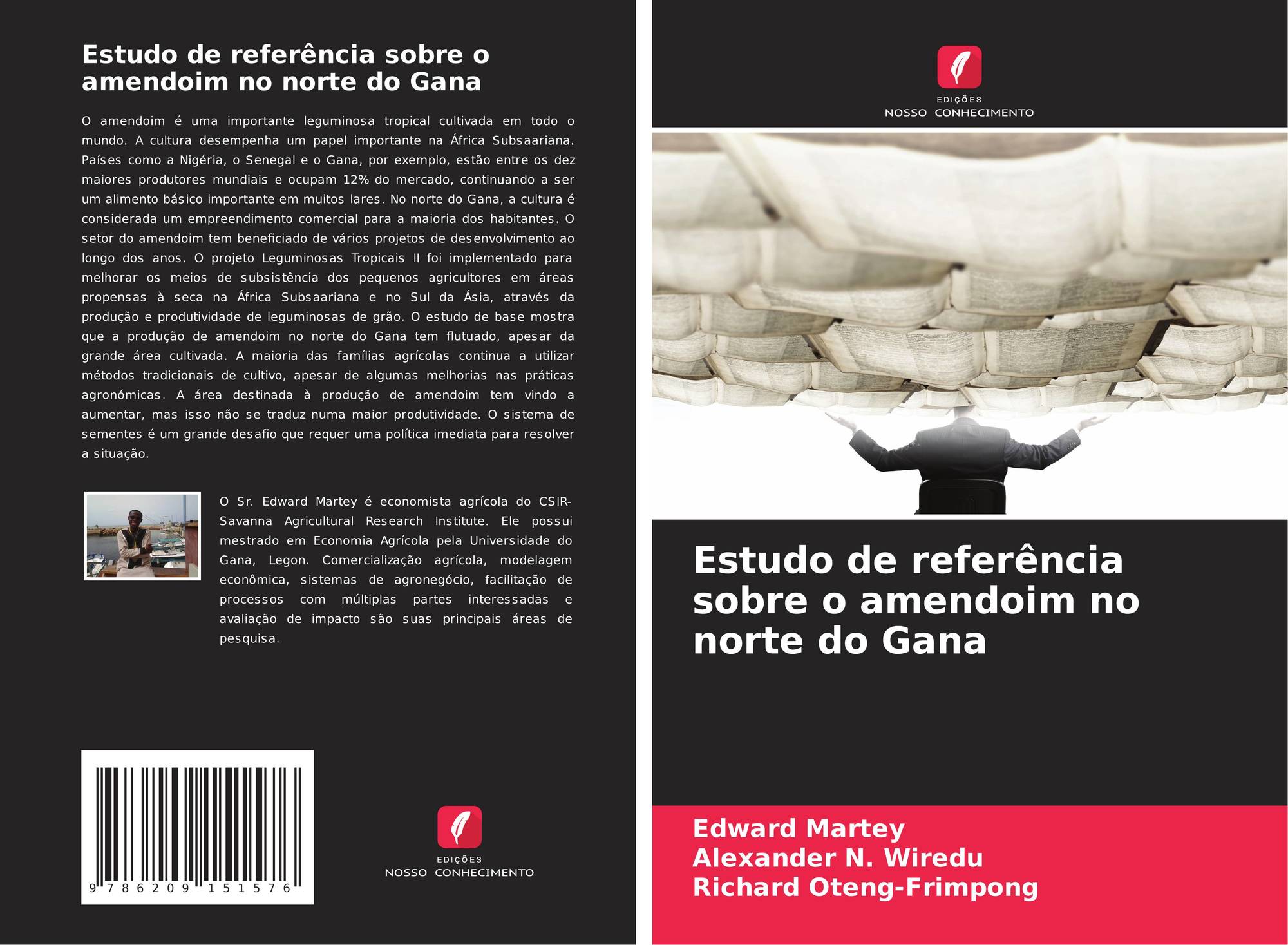 Estudo de referência sobre o amendoim no norte do Gana

O amendoim é uma importante leguminosa tropical cultivada em todo o mundo. A cultura desempenha um papel importante na África Subsaariana. Países como a Nigéria, o Senegal e o Gana, por exemplo, estão entre os dez maiores produtores mundiais e ocupam 12% do mercado, continuando a ser um alimento básico importante em muitos lares. No norte do Gana, a cultura é considerada um empreendimento comercial para a maioria dos habitantes. O setor do amendoim tem beneficiado de vários projetos de desenvolvimento ao longo dos anos. O projeto Leguminosas Tropicais II foi implementado para melhorar os meios de subsistência dos pequenos agricultores em áreas propensas à seca na África Subsaariana e no Sul da Ásia, através da produção e produtividade de leguminosas de grão. O estudo de base mostra que a produção de amendoim no norte do Gana tem flutuado, apesar da grande área cultivada. A maioria das famílias agrícolas continua a utilizar métodos tradicionais de cultivo, apesar de algumas melhorias nas práticas agronómicas. A área destinada à produção de amendoim tem vindo a aumentar, mas isso não se traduz numa maior produtividade. O sistema de sementes é um grande desafio que requer uma política imediata para resolver a situação.

O Sr. Edward Martey é economista agrícola do CSIR-Savanna Agricultural Research Institute. Ele possui mestrado em Economia Agrícola pela Universidade do Gana, Legon. Comercialização agrícola, modelagem econômica, sistemas de agronegócio, facilitação de processos com múltiplas partes interessadas e avaliação de impacto são suas principais áreas de pesquisa.

9 786209 151576

EDIÇÕES
NOSSO CONHECIMENTO

EDIÇÕES
NOSSO CONHECIMENTO

Estudo de referência sobre o amendoim no norte do Gana

Edward Martey
Alexander N. Wiredu
Richard Oteng-Frimpong